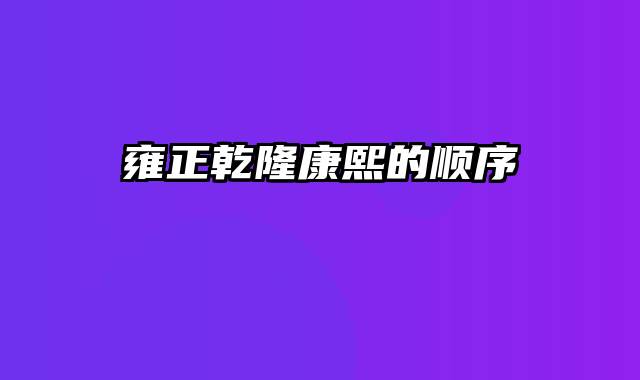 雍正乾隆康熙的顺序